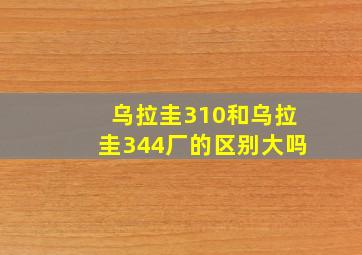 乌拉圭310和乌拉圭344厂的区别大吗